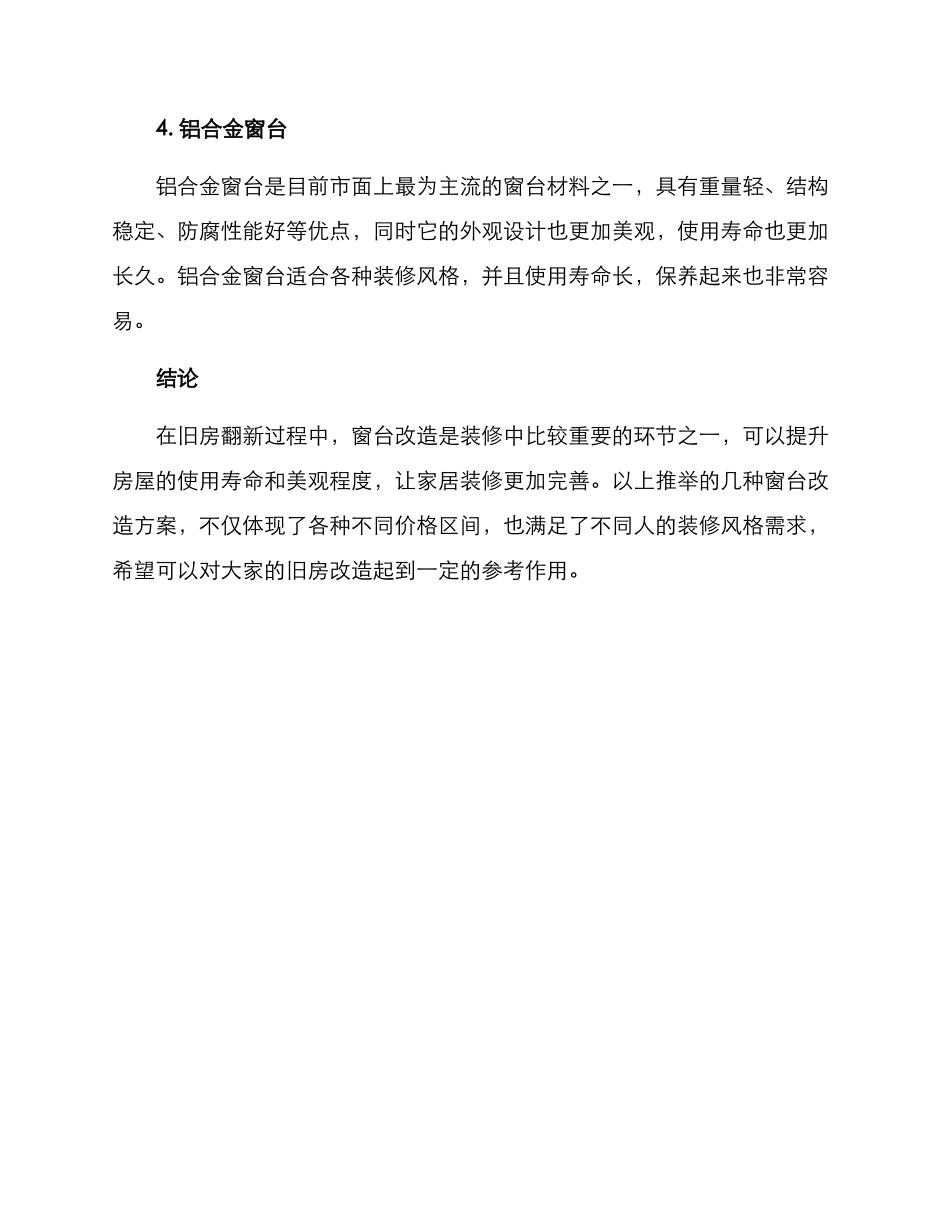 4. 铝合金窗台

铝合金窗台是目前市面上最为主流的窗台材料之一，具有重量轻、结构稳定、防腐性能好等优点，同时它的外观设计也更加美观，使用寿命也更加长久。铝合金窗台适合各种装修风格，并且使用寿命长，保养起来也非常容易。

结论

在旧房翻新过程中，窗台改造是装修中比较重要的环节之一，可以提升房屋的使用寿命和美观程度，让家居装修更加完善。以上推举的几种窗台改造方案，不仅体现了各种不同价格区间，也满足了不同人的装修风格需求，希望可以对大家的旧房改造起到一定的参考作用。